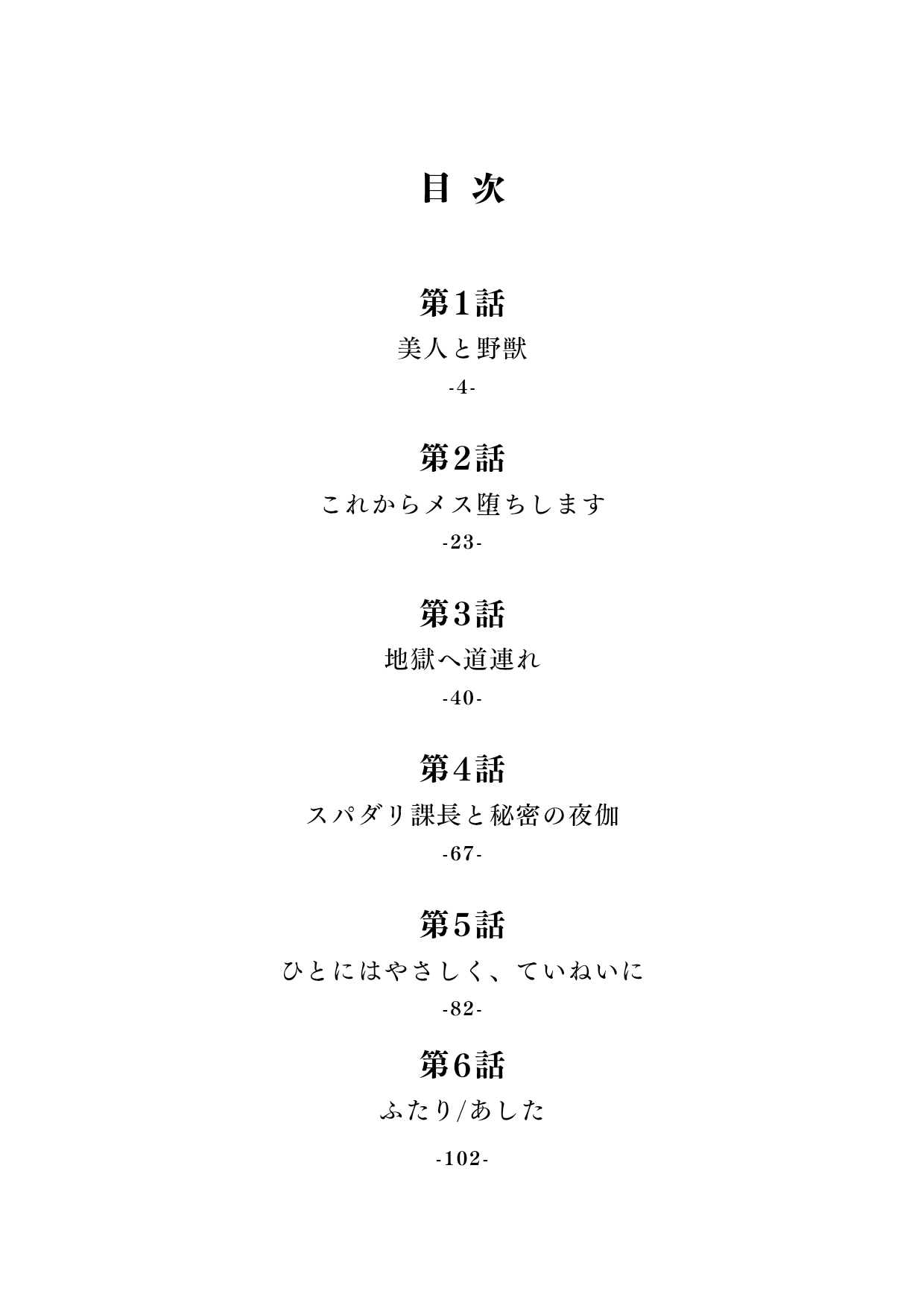 目 次

第1話

美人と野獣

-4-

第2話

これからメス堕ちします

-23-

第3話

地獄へ道連れ

-40-

第4話

スパダリ課長と秘密の夜伽

-67-

第5話

ひとにはやさしく、ていねいに

-82-

第6話

ふたり/あした

-102-